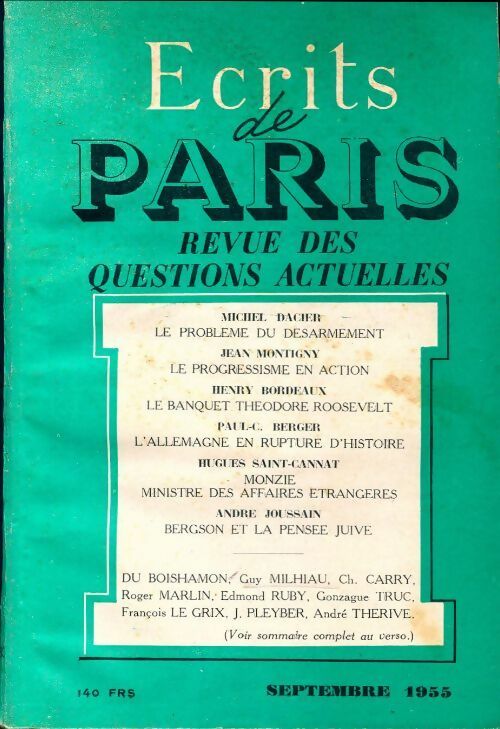 Ecrits de PARIS
REVUE DES QUESTIONS ACTUELLES

MICHEL DACIER
LE PROBLEME DU DESARMEMENT
JEAN MONTIGNY
LE PROGRESSISME EN ACTION
HENRY BORDEAUX
LE BANQUET THEODORE ROOSEVELT
PAUL-C. BERGER
L'ALLEMAGNE EN RUPTURE D'HISTOIRE
HUGUES SAINT-CANNAT
MONZIE
MINISTRE DES AFFAIRES ETRANGERES
ANDRE JOUSSAIN
BERGSON ET LA PENSEE JUIVE

DU BOISHAMON, Guy MILHIAU, Ch. CARRY, Roger MARLIN, Edmond RUBY, Gonzague TRUC, François LE GRIX, J. PLEYBER, André THERIVE.
(Voir sommaire complet au verso.)

140 FRS
SEPTEMBRE 1955